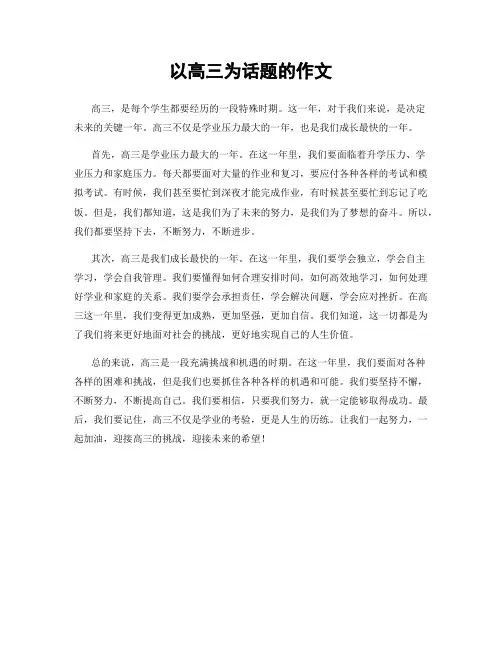 以高三为话题的作文

高三，是每个学生都要经历的一段特殊时期。这一年，对于我们来说，是决定未来的关键一年。高三不仅是学业压力最大的一年，也是我们成长最快的一年。

首先，高三是学业压力最大的一年。在这一年里，我们要面临着升学压力、学业压力和家庭压力。每天都要面对大量的作业和复习，要应付各种各样的考试和模拟考试。有时候，我们甚至要忙到深夜才能完成作业，有时候甚至要忙到忘记了吃饭。但是，我们都知道，这是我们为了未来的努力，是我们为了梦想的奋斗。所以，我们都要坚持下去，不断努力，不断进步。

其次，高三是我们成长最快的一年。在这一年里，我们要学会独立，学会自主学习，学会自我管理。我们要懂得如何合理安排时间，如何高效地学习，如何处理好学业和家庭的关系。我们要学会承担责任，学会解决问题，学会应对挫折。在高三这一年里，我们变得更加成熟，更加坚强，更加自信。我们知道，这一切都是为了我们将来更好地面对社会的挑战，更好地实现自己的人生价值。

总的来说，高三是一段充满挑战和机遇的时期。在这一年里，我们要面对各种各样的困难和挑战，但是我们也要抓住各种各样的机遇和可能。我们要坚持不懈，不断努力，不断提高自己。我们要相信，只要我们努力，就一定能够取得成功。最后，我们要记住，高三不仅是学业的考验，更是人生的历练。让我们一起努力，一起加油，迎接高三的挑战，迎接未来的希望！